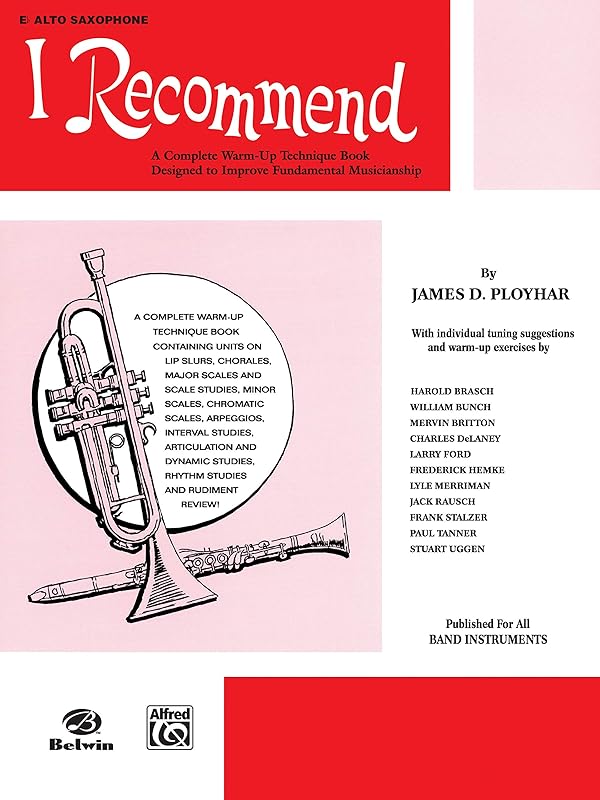 E♭ ALTO SAXOPHONE

I Recommend

A Complete Warm-Up Technique Book
Designed to Improve Fundamental Musicianship

A COMPLETE WARM-UP TECHNIQUE BOOK CONTAINING UNITS ON LIP SLURS, CHORALES, MAJOR SCALES AND SCALE STUDIES, MINOR SCALES, CHROMATIC SCALES, ARPEGGIOS, INTERVAL STUDIES, ARTICULATION AND DYNAMIC STUDIES, RHYTHM STUDIES AND RUDIMENT REVIEW!

By
JAMES D. PLOYHAR

With individual tuning suggestions and warm-up exercises by

HAROLD BRASCH
WILLIAM BUNCH
MERVIN BRITTON
CHARLES DeLANEY
LARRY FORD
FREDERICK HEMKE
LYLE MERRIMAN
JACK RAUSCH
FRANK STALZER
PAUL TANNER
STUART UGGEN

Published For All
BAND INSTRUMENTS

Belwin

Alfred